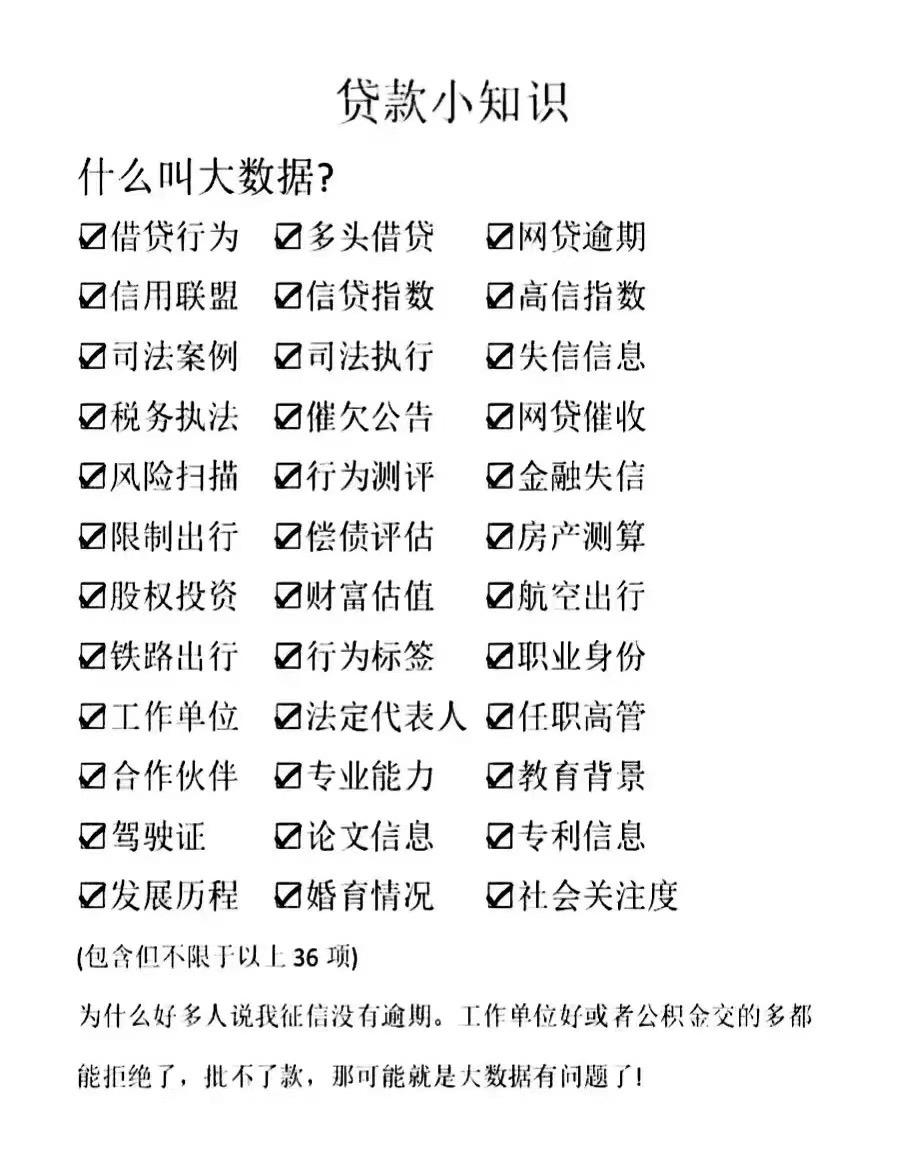 贷款小知识

什么叫大数据?

☑借贷行为 ☑多头借贷 ☑网贷逾期
☑信用联盟 ☑信贷指数 ☑高信指数
☑司法案例 ☑司法执行 ☑失信信息
☑税务执法 ☑催欠公告 ☑网贷催收
☑风险扫描 ☑行为测评 ☑金融失信
☑限制出行 ☑偿债评估 ☑房产测算
☑股权投资 ☑财富估值 ☑航空出行
☑铁路出行 ☑行为标签 ☑职业身份
☑工作单位 ☑法定代表人 ☑任职高管
☑合作伙伴 ☑专业能力 ☑教育背景
☑驾驶证 ☑论文信息 ☑专利信息
☑发展历程 ☑婚育情况 ☑社会关注度

(包含但不限于以上 36 项)

为什么好多人说我征信没有逾期。工作单位好或者公积金交的多都能拒绝了，批不了款，那可能就是大数据有问题了!